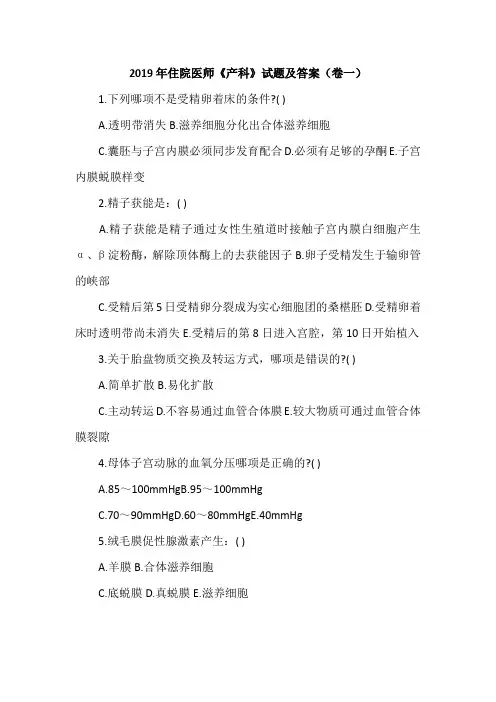 2019 年住院医师《产科》试题及答案（卷一）

1.下列哪项不是受精卵着床的条件?( )

A.透明带消失 B.滋养细胞分化出合体滋养细胞

C.囊胚与子宫内膜必须同步发育配合 D.必须有足够的孕酮 E.子宫内膜蜕膜样变

2.精子获能是：( )

A.精子获能是精子通过女性生殖道时接触子宫内膜白细胞产生α、β淀粉酶，解除顶体酶上的去获能因子 B.卵子受精发生于输卵管的峡部

C.受精后第 5 日受精卵分裂成为实心细胞团的桑椹胚 D.受精卵着床时透明带尚未消失 E.受精后的第 8 日进入宫腔，第 10 日开始植入

3.关于胎盘物质交换及转运方式，哪项是错误的?( )

A.简单扩散 B.易化扩散

C.主动转运 D.不容易通过血管合体膜 E.较大物质可通过血管合体膜裂隙

4.母体子宫动脉的血氧分压哪项是正确的?( )

A.85～100mmHgB.95～100mmHg

C.70～90mmHgD.60～80mmHgE.40mmHg

5.绒毛膜促性腺激素产生：( )

A.羊膜 B.合体滋养细胞

C.底蜕膜 D.真蜕膜 E.滋养细胞